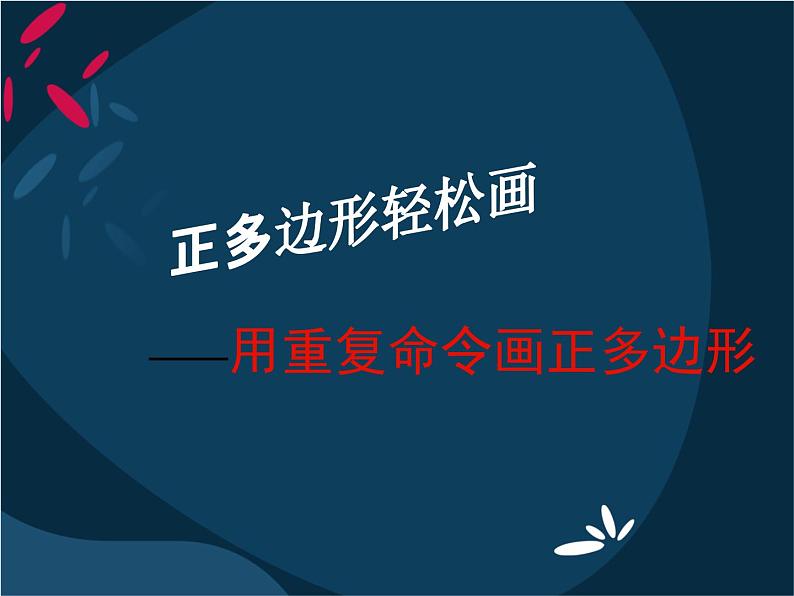 正多边形轻松画

——用重复命令画正多边形